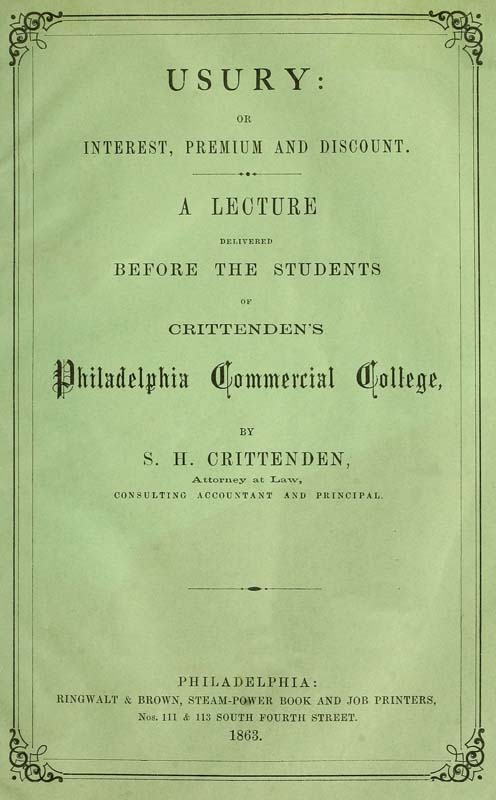 USURY:

OR

INTEREST, PREMIUM AND DISCOUNT.

A LECTURE

DELIVERED

BEFORE THE STUDENTS

OF

CRITTENDEN'S

Philadelphia Commercial College,

BY

S. H. CRITTENDEN,

Attorney at Law,

CONSULTING ACCOUNTANT AND PRINCIPAL.

PHILADELPHIA:

RINGWALT & BROWN, STEAM-POWER BOOK AND JOB PRINTERS,

Nos. 111 & 113 SOUTH FOURTH STREET.

1863.